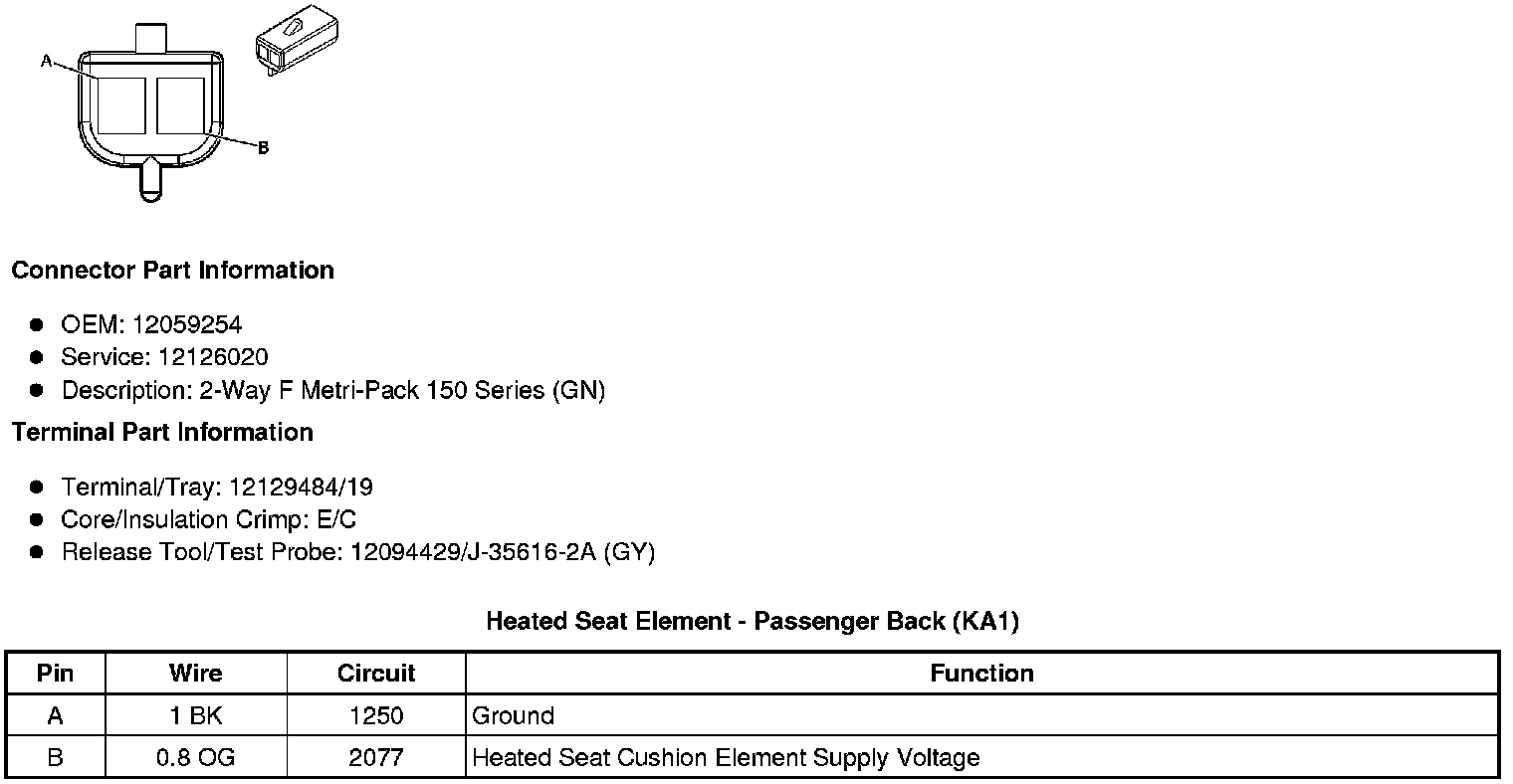 A

B

Connector Part Information

• OEM: 12059254
• Service: 12126020
• Description: 2-Way F Metri-Pack 150 Series (GN)

Terminal Part Information

• Terminal/Tray: 12129484/19
• Core/Insulation Crimp: E/C
• Release Tool/Test Probe: 12094429/J-35616-2A (GY)

Heated Seat Element - Passenger Back (KA1)

| Pin | Wire | Circuit | Function |
|---|---|---|---|
| A | 1 BK | 1250 | Ground |
| B | 0.8 OG | 2077 | Heated Seat Cushion Element Supply Voltage |